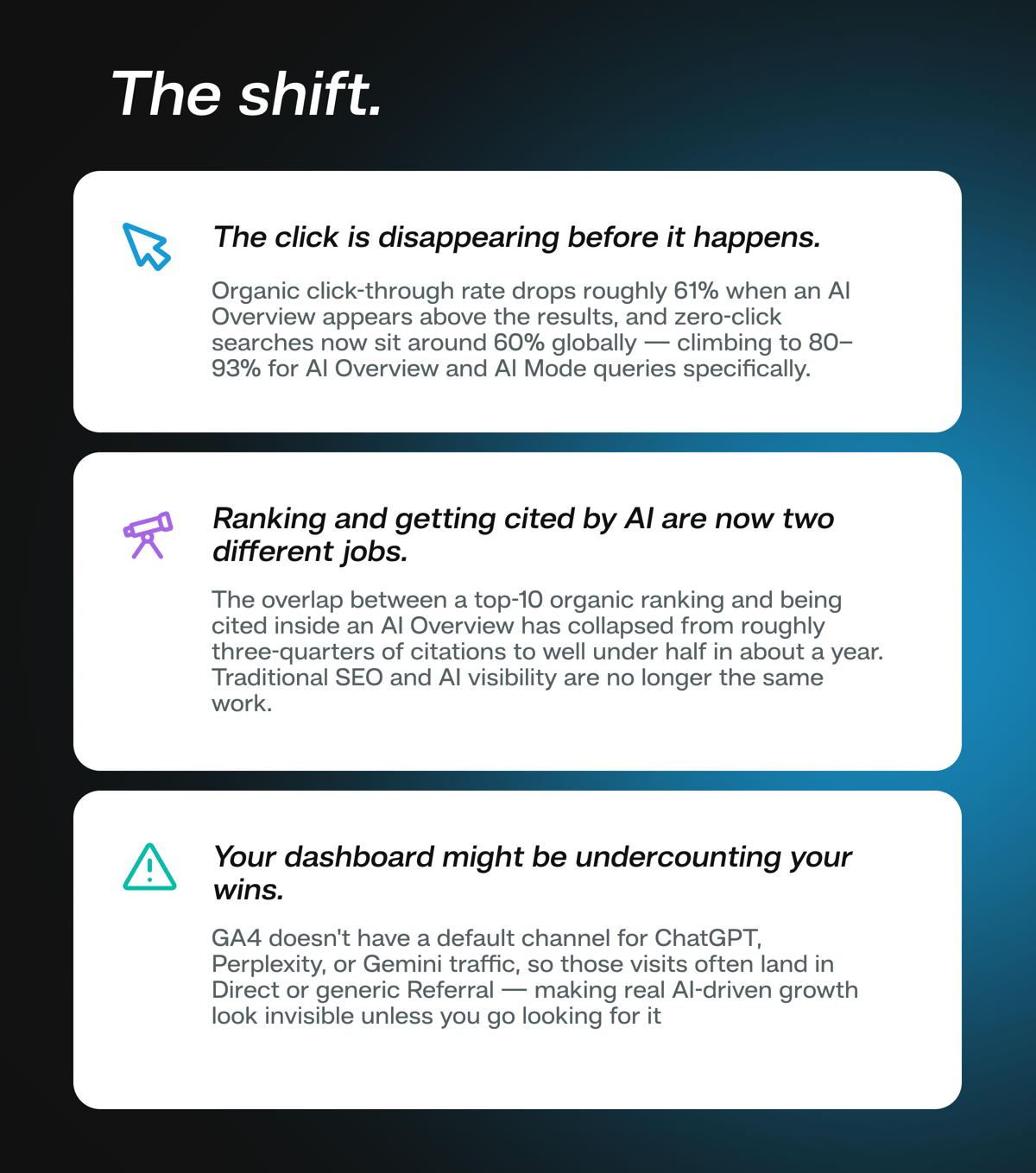 The shift.

The click is disappearing before it happens.

Organic click-through rate drops roughly 61% when an AI Overview appears above the results, and zero-click searches now sit around 60% globally — climbing to 80–93% for AI Overview and AI Mode queries specifically.

Ranking and getting cited by AI are now two different jobs.

The overlap between a top-10 organic ranking and being cited inside an AI Overview has collapsed from roughly three-quarters of citations to well under half in about a year. Traditional SEO and AI visibility are no longer the same work.

Your dashboard might be undercounting your wins.

GA4 doesn't have a default channel for ChatGPT, Perplexity, or Gemini traffic, so those visits often land in Direct or generic Referral — making real AI-driven growth look invisible unless you go looking for it